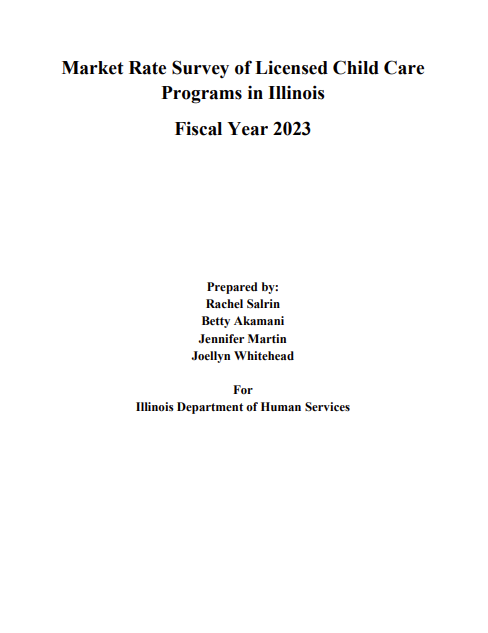 Market Rate Survey of Licensed Child Care Programs in Illinois

Fiscal Year 2023

Prepared by:
Rachel Salrin
Betty Akamani
Jennifer Martin
Joellyn Whitehead

For
Illinois Department of Human Services